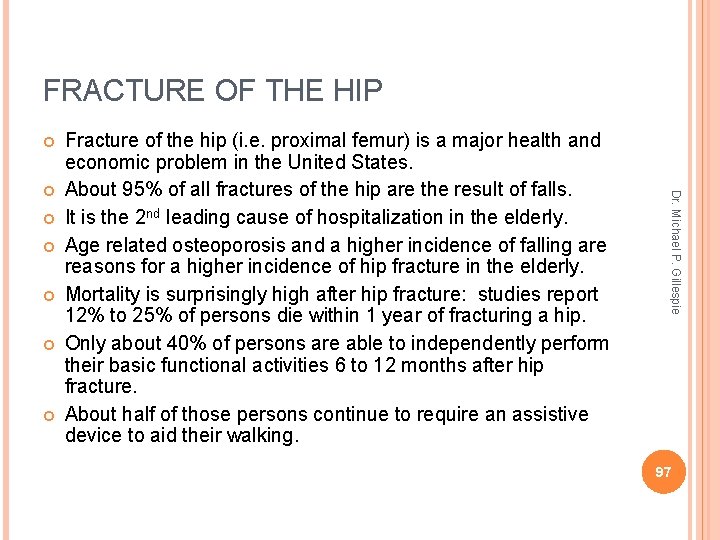 FRACTURE OF THE HIP

- Fracture of the hip (i.e. proximal femur) is a major health and economic problem in the United States.
- About 95% of all fractures of the hip are the result of falls.
- It is the 2$^{nd}$ leading cause of hospitalization in the elderly.
- Age related osteoporosis and a higher incidence of falling are reasons for a higher incidence of hip fracture in the elderly.
- Mortality is surprisingly high after hip fracture: studies report 12% to 25% of persons die within 1 year of fracturing a hip.
- Only about 40% of persons are able to independently perform their basic functional activities 6 to 12 months after hip fracture.
- About half of those persons continue to require an assistive device to aid their walking.

Dr. Michael P. Gillespie

97